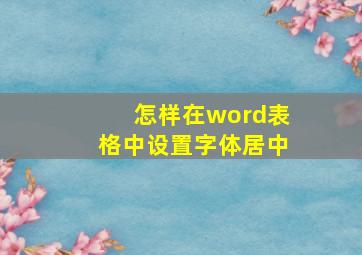 怎样在word表格中设置字体居中